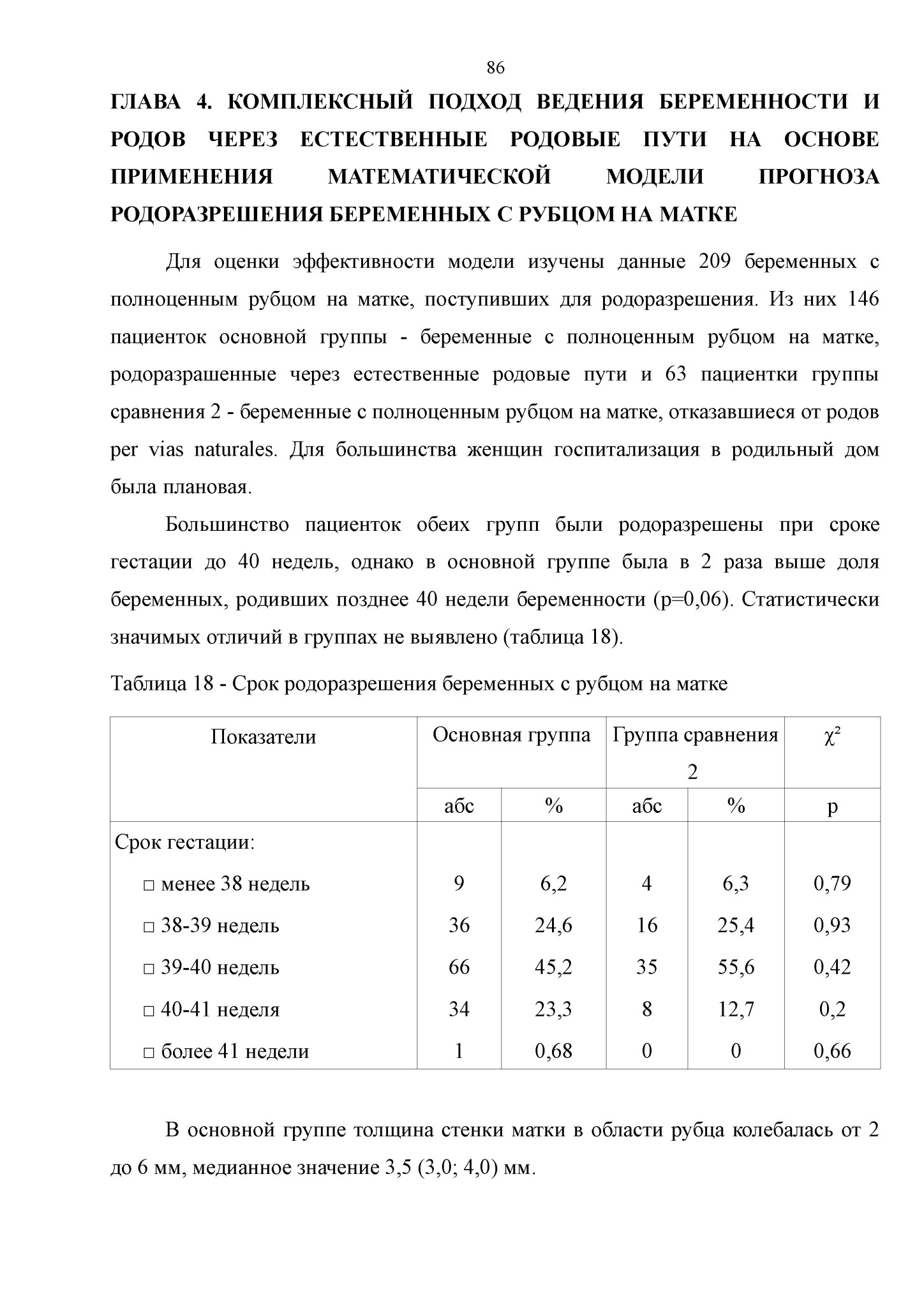 86

ГЛАВА 4. КОМПЛЕКСНЫЙ ПОДХОД ВЕДЕНИЯ БЕРЕМЕННОСТИ И РОДОВ ЧЕРЕЗ ЕСТЕСТВЕННЫЕ РОДОВЫЕ ПУТИ НА ОСНОВЕ ПРИМЕНЕНИЯ МАТЕМАТИЧЕСКОЙ МОДЕЛИ ПРОГНОЗА РОДОРАЗРЕШЕНИЯ БЕРЕМЕННЫХ С РУБЦОМ НА МАТКЕ

Для оценки эффективности модели изучены данные 209 беременных с полноценным рубцом на матке, поступивших для родоразрешения. Из них 146 пациенток основной группы - беременные с полноценным рубцом на матке, родоразрашенные через естественные родовые пути и 63 пациентки группы сравнения 2 - беременные с полноценным рубцом на матке, отказавшиеся от родов per vias naturales. Для большинства женщин госпитализация в родильный дом была плановая.

Большинство пациенток обеих групп были родоразрешены при сроке гестации до 40 недель, однако в основной группе была в 2 раза выше доля беременных, родивших позднее 40 недели беременности (p=0,06). Статистически значимых отличий в группах не выявлено (таблица 18).

Таблица 18 - Срок родоразрешения беременных с рубцом на матке

| Показатели | Основная группа | | Группа сравнения 2 | | $\chi^2$ |
|---|---|---|---|---|---|
| | абс | % | абс | % | p |
| Срок гестации: | | | | | |
| □ менее 38 недель | 9 | 6,2 | 4 | 6,3 | 0,79 |
| □ 38-39 недель | 36 | 24,6 | 16 | 25,4 | 0,93 |
| □ 39-40 недель | 66 | 45,2 | 35 | 55,6 | 0,42 |
| □ 40-41 неделя | 34 | 23,3 | 8 | 12,7 | 0,2 |
| □ более 41 недели | 1 | 0,68 | 0 | 0 | 0,66 |

В основной группе толщина стенки матки в области рубца колебалась от 2 до 6 мм, медианное значение 3,5 (3,0; 4,0) мм.